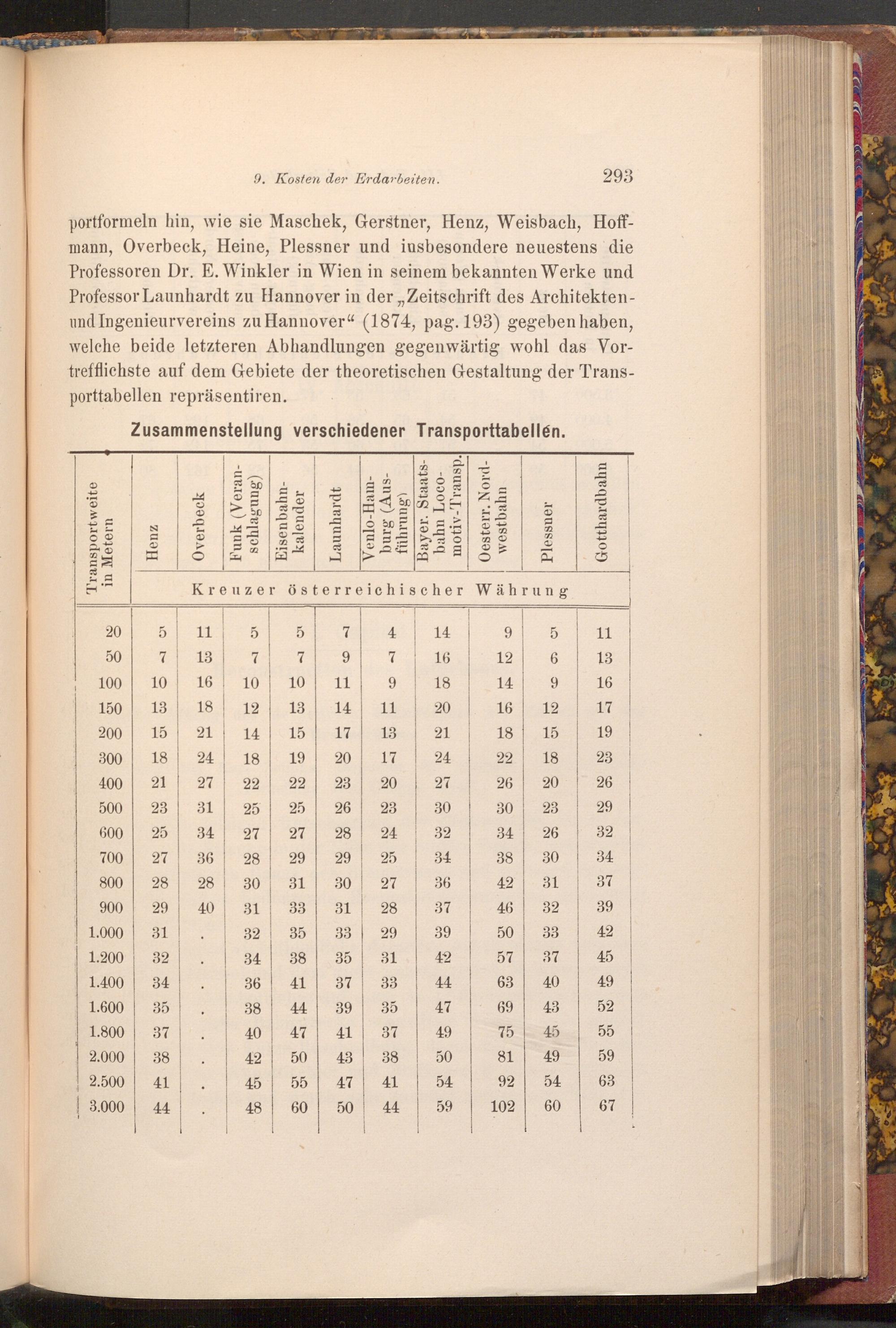 9. Kosten der Erdarbeiten. 293

portformeln hin, wie sie Maschek, Gerstner, Henz, Weisbach, Hoffmann, Overbeck, Heine, Plessner und insbesondere neuestens die Professoren Dr. E. Winkler in Wien in seinem bekannten Werke und Professor Launhardt zu Hannover in der „Zeitschrift des Architekten- und Ingenieurvereins zu Hannover“ (1874, pag. 193) gegeben haben, welche beide letzteren Abhandlungen gegenwärtig wohl das Vortrefflichste auf dem Gebiete der theoretischen Gestaltung der Transporttabellen repräsentiren.

Zusammenstellung verschiedener Transporttabellen.

| Transportweite in Metern | Henz | Overbeck | Funk (Veranschlagung) | Eisenbahnkalender | Launhardt | Venlo-Hamburg (Ausführung) | Bayer. Staatsbahn Locomotiv-Transp. | Oesterr. Nordwestbahn | Plessner | Gotthardbahn |
|---|---|---|---|---|---|---|---|---|---|---|
| | Kreuzer österreichischer Währung | | | | | | | | | |
| 20 | 5 | 11 | 5 | 5 | 7 | 4 | 14 | 9 | 5 | 11 |
| 50 | 7 | 13 | 7 | 7 | 9 | 7 | 16 | 12 | 6 | 13 |
| 100 | 10 | 16 | 10 | 10 | 11 | 9 | 18 | 14 | 9 | 16 |
| 150 | 13 | 18 | 12 | 13 | 14 | 11 | 20 | 16 | 12 | 17 |
| 200 | 15 | 21 | 14 | 15 | 17 | 13 | 21 | 18 | 15 | 19 |
| 300 | 18 | 24 | 18 | 19 | 20 | 17 | 24 | 22 | 18 | 23 |
| 400 | 21 | 27 | 22 | 22 | 23 | 20 | 27 | 26 | 20 | 26 |
| 500 | 23 | 31 | 25 | 25 | 26 | 23 | 30 | 30 | 23 | 29 |
| 600 | 25 | 34 | 27 | 27 | 28 | 24 | 32 | 34 | 26 | 32 |
| 700 | 27 | 36 | 28 | 29 | 29 | 25 | 34 | 38 | 30 | 34 |
| 800 | 28 | 28 | 30 | 31 | 30 | 27 | 36 | 42 | 31 | 37 |
| 900 | 29 | 40 | 31 | 33 | 31 | 28 | 37 | 46 | 32 | 39 |
| 1.000 | 31 | . | 32 | 35 | 33 | 29 | 39 | 50 | 33 | 42 |
| 1.200 | 32 | . | 34 | 38 | 35 | 31 | 42 | 57 | 37 | 45 |
| 1.400 | 34 | . | 36 | 41 | 37 | 33 | 44 | 63 | 40 | 49 |
| 1.600 | 35 | . | 38 | 44 | 39 | 35 | 47 | 69 | 43 | 52 |
| 1.800 | 37 | . | 40 | 47 | 41 | 37 | 49 | 75 | 45 | 55 |
| 2.000 | 38 | . | 42 | 50 | 43 | 38 | 50 | 81 | 49 | 59 |
| 2.500 | 41 | . | 45 | 55 | 47 | 41 | 54 | 92 | 54 | 63 |
| 3.000 | 44 | . | 48 | 60 | 50 | 44 | 59 | 102 | 60 | 67 |